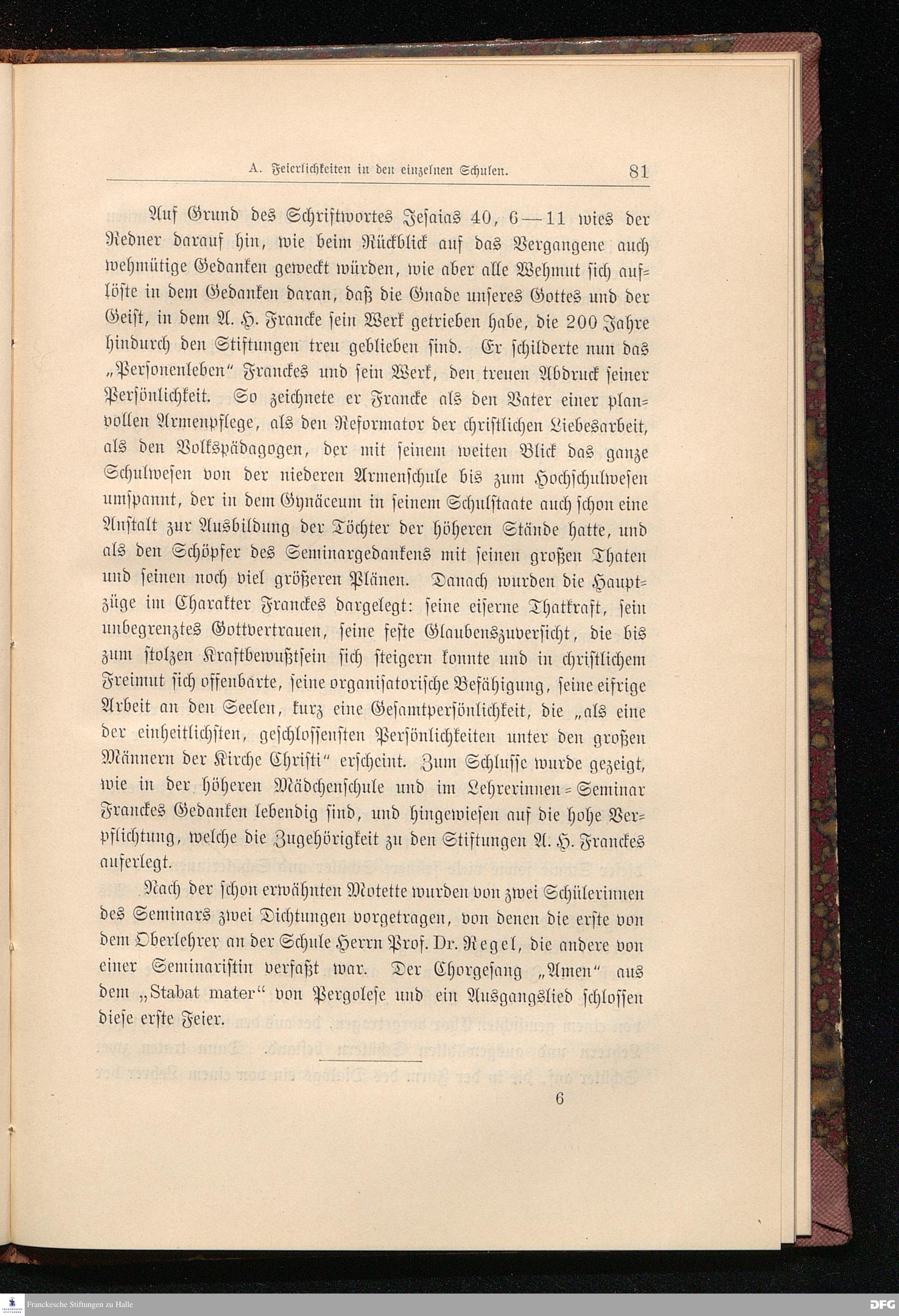 A. Feierlichkeiten in den einzelnen Schulen. 81

Auf Grund des Schriftwortes Jesaias 40, 6—11 wies der Redner darauf hin, wie beim Rückblick auf das Vergangene auch wehmütige Gedanken geweckt würden, wie aber alle Wehmut sich auflöste in dem Gedanken daran, daß die Gnade unseres Gottes und der Geist, in dem A. H. Francke sein Werk getrieben habe, die 200 Jahre hindurch den Stiftungen treu geblieben sind. Er schilderte nun das „Personenleben“ Franckes und sein Werk, den treuen Abdruck seiner Persönlichkeit. So zeichnete er Francke als den Vater einer planvollen Armenpflege, als den Reformator der christlichen Liebesarbeit, als den Volkspädagogen, der mit seinem weiten Blick das ganze Schulwesen von der niederen Armenschule bis zum Hochschulwesen umspannt, der in dem Gynäceum in seinem Schulstaate auch schon eine Anstalt zur Ausbildung der Töchter der höheren Stände hatte, und als den Schöpfer des Seminargedankens mit seinen großen Thaten und seinen noch viel größeren Plänen. Danach wurden die Hauptzüge im Charakter Franckes dargelegt: seine eiserne Thatkraft, sein unbegrenztes Gottvertrauen, seine feste Glaubenszuversicht, die bis zum stolzen Kraftbewußtsein sich steigern konnte und in christlichem Freimut sich offenbarte, seine organisatorische Befähigung, seine eifrige Arbeit an den Seelen, kurz eine Gesamtpersönlichkeit, die „als eine der einheitlichsten, geschlossensten Persönlichkeiten unter den großen Männern der Kirche Christi“ erscheint. Zum Schlusse wurde gezeigt, wie in der höheren Mädchenschule und im Lehrerinnen-Seminar Franckes Gedanken lebendig sind, und hingewiesen auf die hohe Verpflichtung, welche die Zugehörigkeit zu den Stiftungen A. H. Franckes auferlegt.

Nach der schon erwähnten Motette wurden von zwei Schülerinnen des Seminars zwei Dichtungen vorgetragen, von denen die erste von dem Oberlehrer an der Schule Herrn Prof. Dr. Regel, die andere von einer Seminaristin verfaßt war. Der Chorgesang „Amen“ aus dem „Stabat mater“ von Pergolese und ein Ausgangslied schlossen diese erste Feier.

6

Franckesche Stiftungen zu Halle

DFG